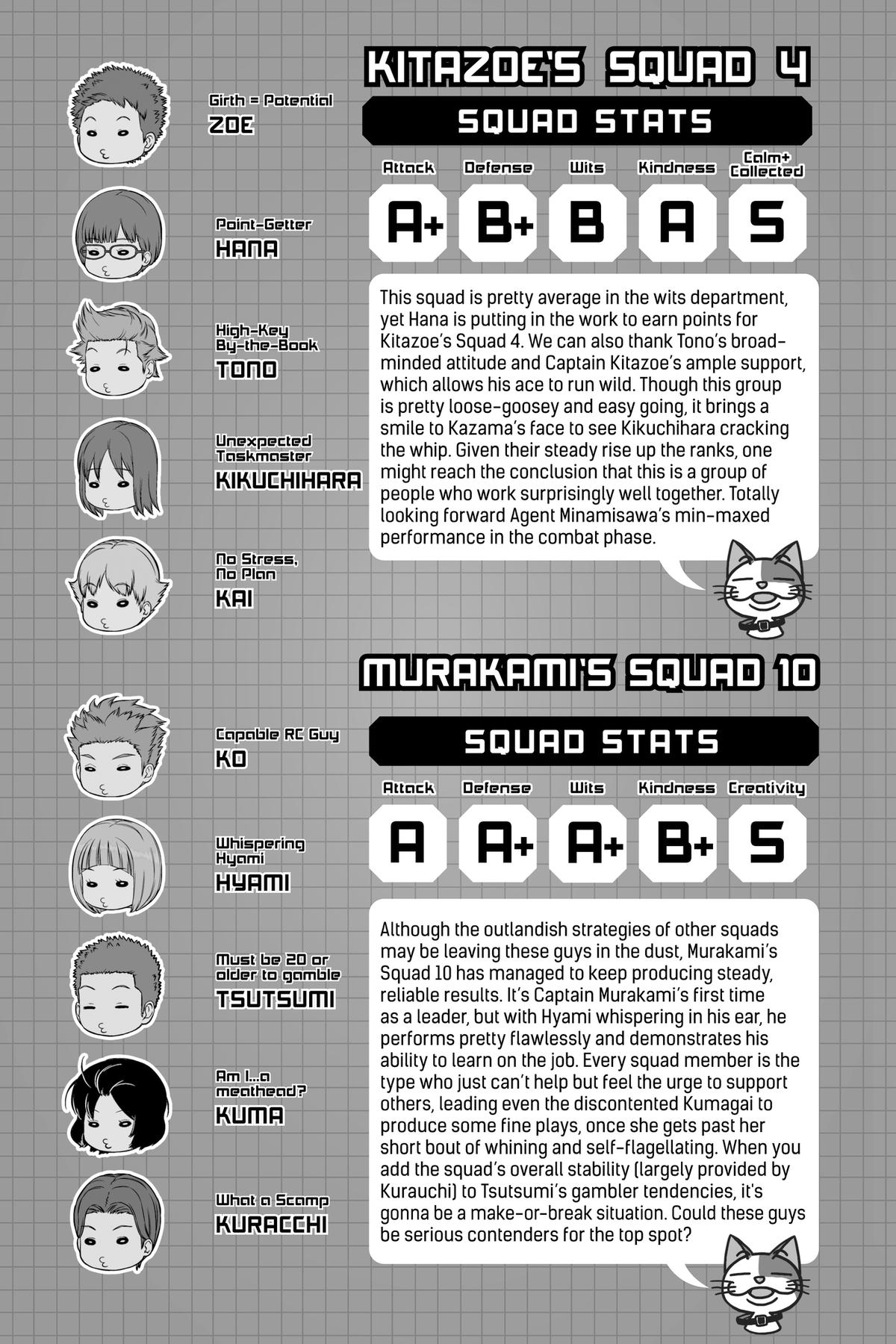 KITAZOE'S SQUAD 4

Girth = Potential
ZOE

Point-Getter
HANA

High-Key By-the-Book
TONO

Unexpected Taskmaster
KIKUCHIHARA

No Stress, No Plan
KAI

SQUAD STATS

| Attack | Defense | Wits | Kindness | Calm+ Collected |
|---|---|---|---|---|
| A+ | B+ | B | A | S |

This squad is pretty average in the wits department, yet Hana is putting in the work to earn points for Kitazoe's Squad 4. We can also thank Tono's broad-minded attitude and Captain Kitazoe's ample support, which allows his ace to run wild. Though this group is pretty loose-goosey and easy going, it brings a smile to Kazama's face to see Kikuchihara cracking the whip. Given their steady rise up the ranks, one might reach the conclusion that this is a group of people who work surprisingly well together. Totally looking forward Agent Minamisawa's min-maxed performance in the combat phase.

MURAKAMI'S SQUAD 10

Capable RC Guy
KO

Whispering Hyami
HYAMI

Must be 20 or older to gamble
TSUTSUMI

Am I...a meathead?
KUMA

What a Scamp
KURACCHI

SQUAD STATS

| Attack | Defense | Wits | Kindness | Creativity |
|---|---|---|---|---|
| A | A+ | A+ | B+ | S |

Although the outlandish strategies of other squads may be leaving these guys in the dust, Murakami's Squad 10 has managed to keep producing steady, reliable results. It's Captain Murakami's first time as a leader, but with Hyami whispering in his ear, he performs pretty flawlessly and demonstrates his ability to learn on the job. Every squad member is the type who just can't help but feel the urge to support others, leading even the discontented Kumagai to produce some fine plays, once she gets past her short bout of whining and self-flagellating. When you add the squad's overall stability (largely provided by Kurauchi) to Tsutsumi's gambler tendencies, it's gonna be a make-or-break situation. Could these guys be serious contenders for the top spot?